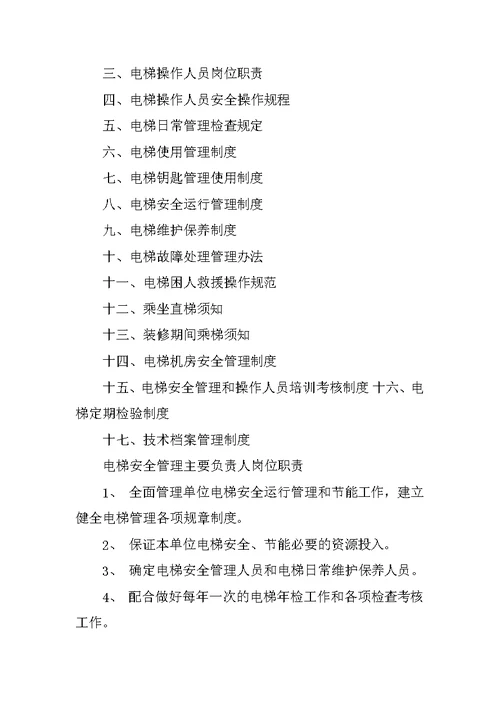 三、电梯操作人员岗位职责

四、电梯操作人员安全操作规程

五、电梯日常管理检查规定

六、电梯使用管理制度

七、电梯钥匙管理使用制度

八、电梯安全运行管理制度

九、电梯维护保养制度

十、电梯故障处理管理办法

十一、电梯困人救援操作规范

十二、乘坐直梯须知

十三、装修期间乘梯须知

十四、电梯机房安全管理制度

十五、电梯安全管理和操作人员培训考核制度 十六、电梯定期检验制度

十七、技术档案管理制度

电梯安全管理主要负责人岗位职责

1、 全面管理单位电梯安全运行管理和节能工作，建立健全电梯管理各项规章制度。

2、 保证本单位电梯安全、节能必要的资源投入。

3、 确定电梯安全管理人员和电梯日常维护保养人员。

4、 配合做好每年一次的电梯年检工作和各项检查考核工作。